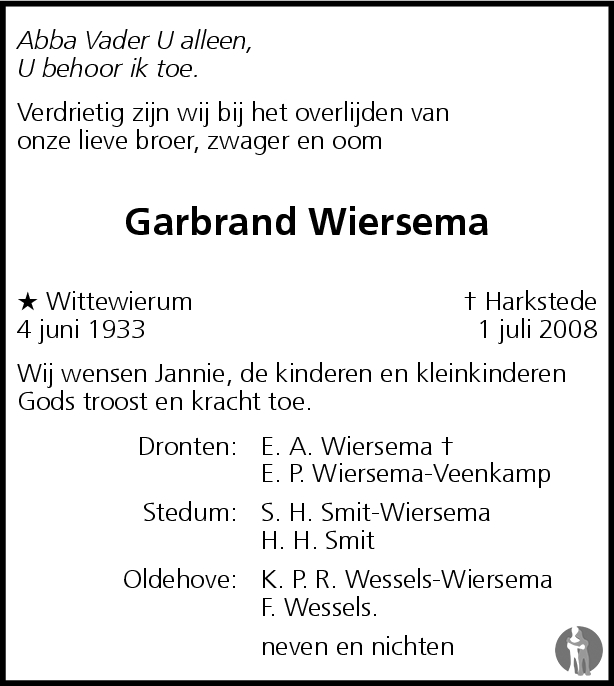 Abba Vader U alleen,
U behoor ik toe.

Verdrietig zijn wij bij het overlijden van onze lieve broer, zwager en oom

Garbrand Wiersema

★ Wittewierum
4 juni 1933

† Harkstede
1 juli 2008

Wij wensen Jannie, de kinderen en kleinkinderen Gods troost en kracht toe.

Dronten: E. A. Wiersema †
E. P. Wiersema-Veenkamp

Stedum: S. H. Smit-Wiersema
H. H. Smit

Oldehove: K. P. R. Wessels-Wiersema
F. Wessels.

neven en nichten